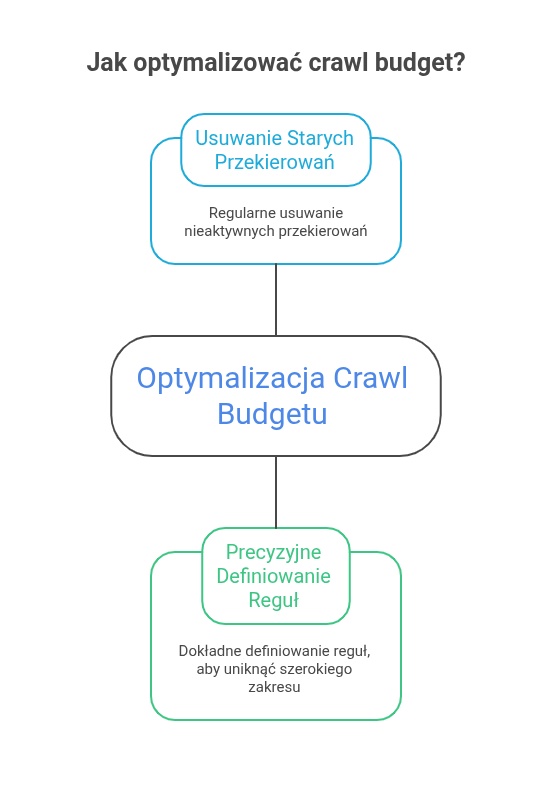 Jak optymalizować crawl budget?

Usuwanie Starych Przekierowań

Regularne usuwanie nieaktywnych przekierowań

Optymalizacja Crawl Budgetu

Precyzyjne Definiowanie Reguł

Dokładne definiowanie reguł, aby uniknąć szerokiego zakresu